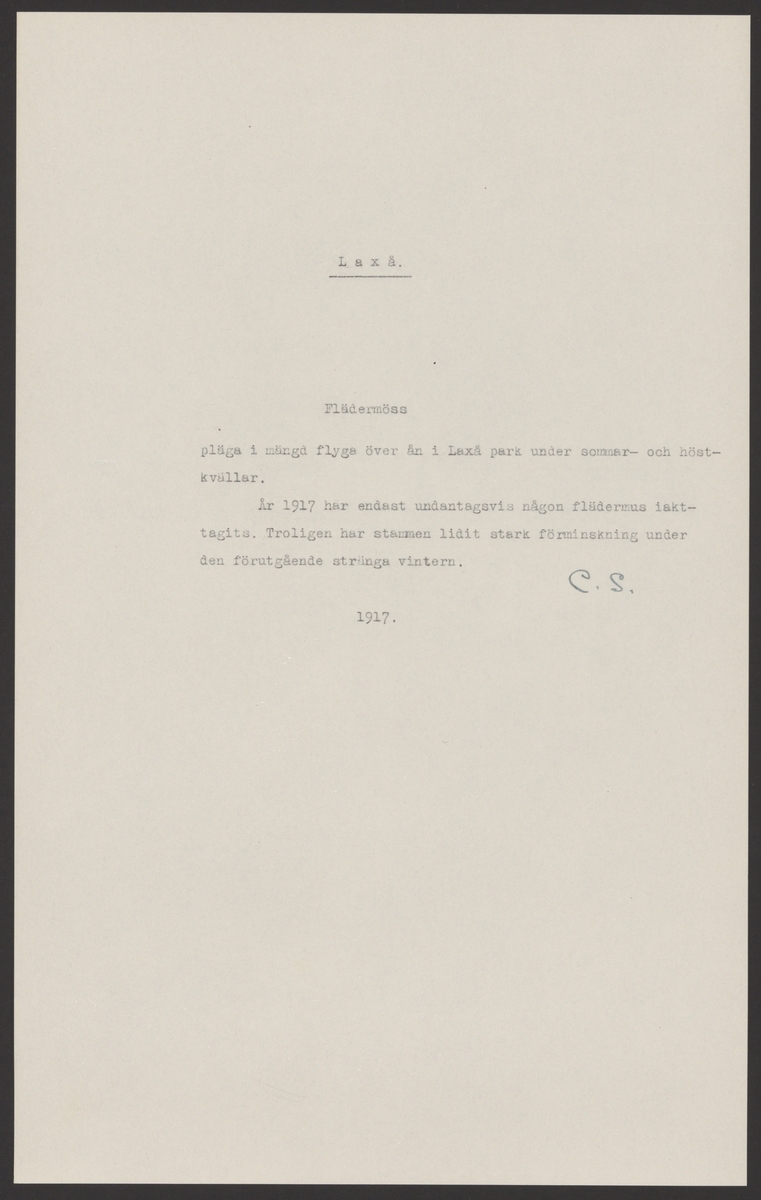 L a x å.

Flädermöss

pläga i mängd flyga över ån i Laxå park under sommar- och höstkvällar.

År 1917 har endast undantagsvis någon flädermus iakttagits. Troligen har stammen lidit stark förminskning under den förutgående stränga vintern.

C. S.

1917.